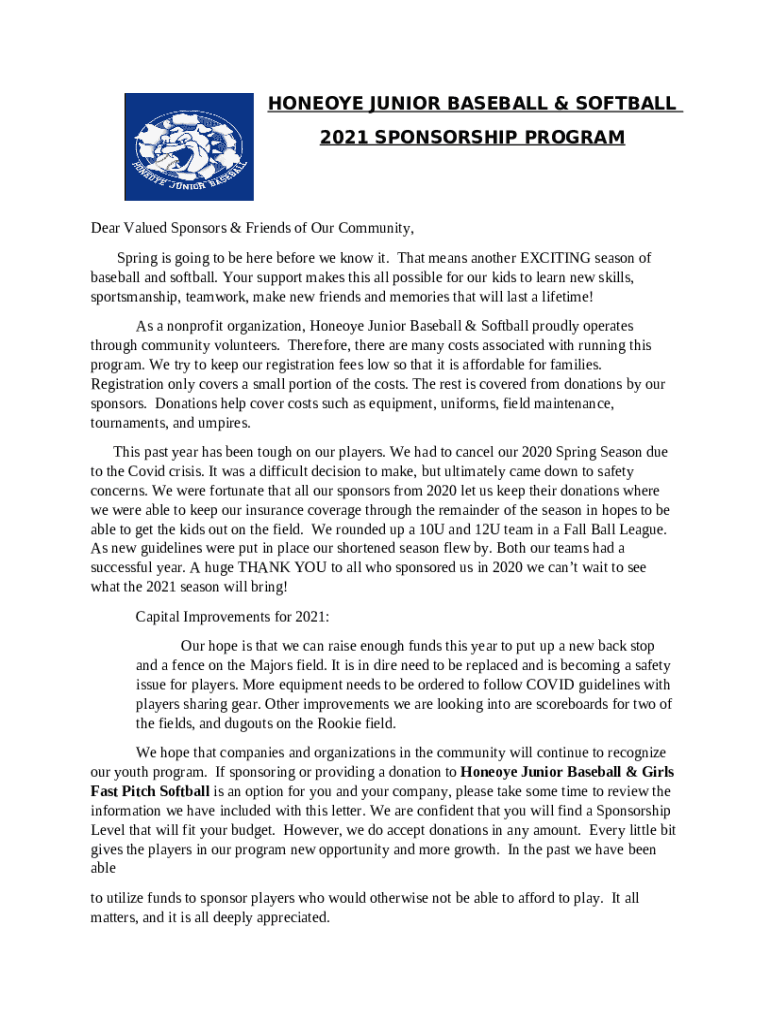 HONEOYE JUNIOR BASEBALL

HONEOYE JUNIOR BASEBALL & SOFTBALL

2021 SPONSORSHIP PROGRAM

Dear Valued Sponsors & Friends of Our Community,

Spring is going to be here before we know it. That means another EXCITING season of baseball and softball. Your support makes this all possible for our kids to learn new skills, sportsmanship, teamwork, make new friends and memories that will last a lifetime!

As a nonprofit organization, Honeoye Junior Baseball & Softball proudly operates through community volunteers. Therefore, there are many costs associated with running this program. We try to keep our registration fees low so that it is affordable for families. Registration only covers a small portion of the costs. The rest is covered from donations by our sponsors. Donations help cover costs such as equipment, uniforms, field maintenance, tournaments, and umpires.

This past year has been tough on our players. We had to cancel our 2020 Spring Season due to the Covid crisis. It was a difficult decision to make, but ultimately came down to safety concerns. We were fortunate that all our sponsors from 2020 let us keep their donations where we were able to keep our insurance coverage through the remainder of the season in hopes to be able to get the kids out on the field. We rounded up a 10U and 12U team in a Fall Ball League. As new guidelines were put in place our shortened season flew by. Both our teams had a successful year. A huge THANK YOU to all who sponsored us in 2020 we can't wait to see what the 2021 season will bring!

Capital Improvements for 2021:

Our hope is that we can raise enough funds this year to put up a new back stop and a fence on the Majors field. It is in dire need to be replaced and is becoming a safety issue for players. More equipment needs to be ordered to follow COVID guidelines with players sharing gear. Other improvements we are looking into are scoreboards for two of the fields, and dugouts on the Rookie field.

We hope that companies and organizations in the community will continue to recognize our youth program. If sponsoring or providing a donation to Honeoye Junior Baseball & Girls Fast Pitch Softball is an option for you and your company, please take some time to review the information we have included with this letter. We are confident that you will find a Sponsorship Level that will fit your budget. However, we do accept donations in any amount. Every little bit gives the players in our program new opportunity and more growth. In the past we have been able

to utilize funds to sponsor players who would otherwise not be able to afford to play. It all matters, and it is all deeply appreciated.